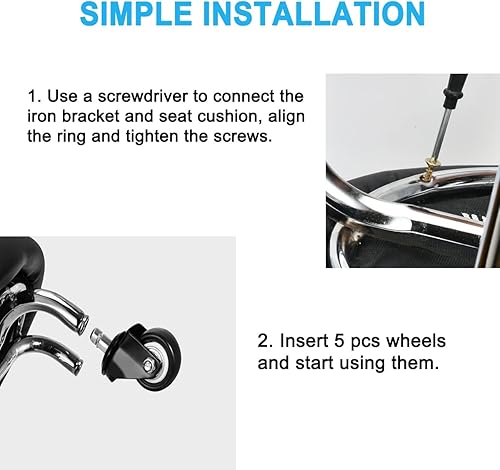 SIMPLE INSTALLATION

1. Use a screwdriver to connect the iron bracket and seat cushion, align the ring and tighten the screws.

2. Insert 5 pcs wheels and start using them.